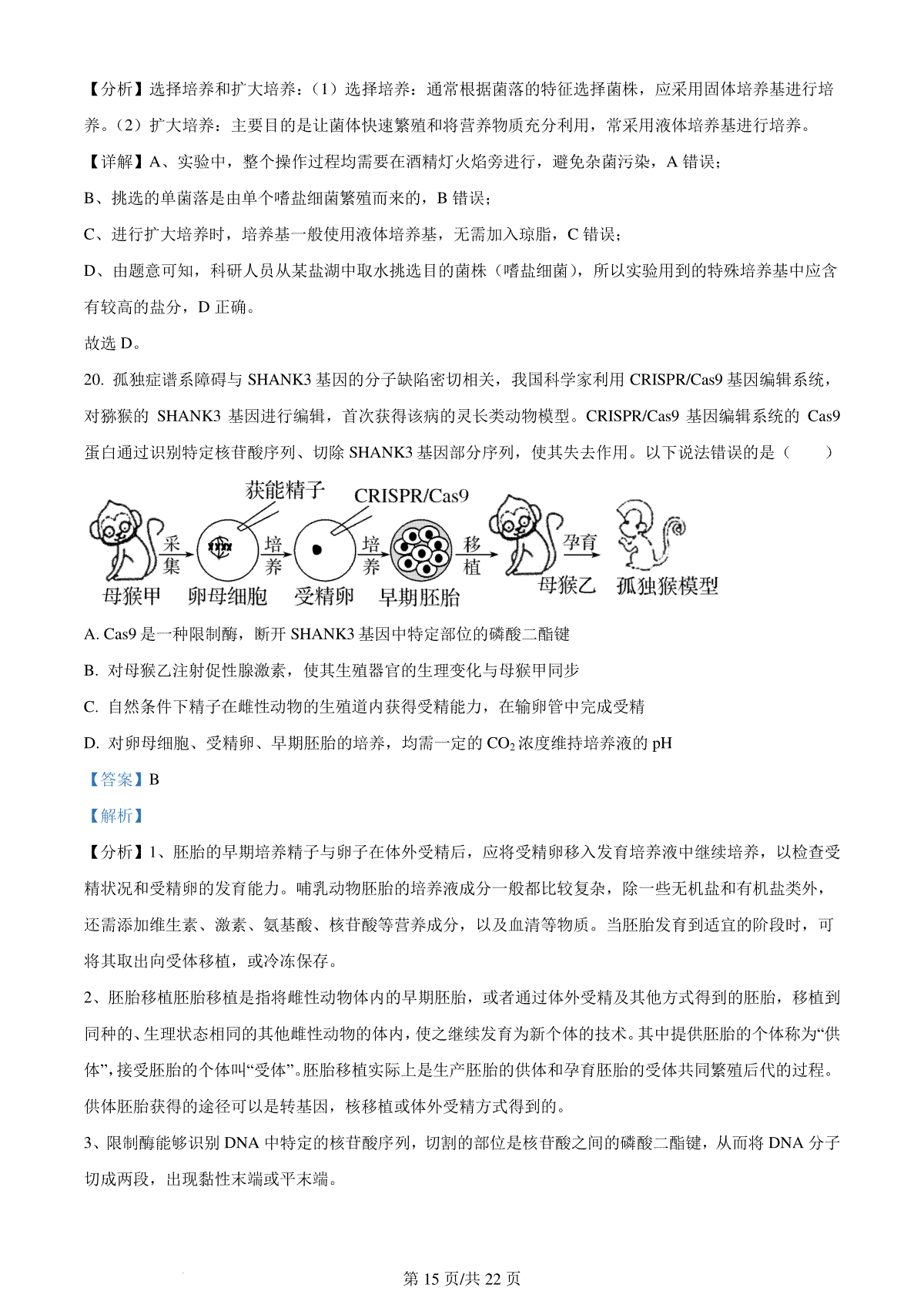 【分析】选择培养和扩大培养：（1）选择培养：通常根据菌落的特征选择菌株，应采用固体培养基进行培养。（2）扩大培养：主要目的是让菌体快速繁殖和将营养物质充分利用，常采用液体培养基进行培养。

【详解】A、实验中，整个操作过程均需要在酒精灯火焰旁进行，避免杂菌污染，A 错误；

B、挑选的单菌落是由单个嗜盐细菌繁殖而来的，B 错误；

C、进行扩大培养时，培养基一般使用液体培养基，无需加入琼脂，C 错误；

D、由题意可知，科研人员从某盐湖中取水挑选目的菌株（嗜盐细菌），所以实验用到的特殊培养基中应含有较高的盐分，D 正确。

故选 D。

20. 孤独症谱系障碍与 SHANK3 基因的分子缺陷密切相关，我国科学家利用 CRISPR/Cas9 基因编辑系统，对猕猴的 SHANK3 基因进行编辑，首次获得该病的灵长类动物模型。CRISPR/Cas9 基因编辑系统的 Cas9 蛋白通过识别特定核苷酸序列、切除 SHANK3 基因部分序列，使其失去作用。以下说法错误的是（　　）

获能精子　CRISPR/Cas9
采集　培养　培养　移植　孕育
母猴甲　卵母细胞　受精卵　早期胚胎　母猴乙　孤独猴模型

A. Cas9 是一种限制酶，断开 SHANK3 基因中特定部位的磷酸二酯键

B. 对母猴乙注射促性腺激素，使其生殖器官的生理变化与母猴甲同步

C. 自然条件下精子在雌性动物的生殖道内获得受精能力，在输卵管中完成受精

D. 对卵母细胞、受精卵、早期胚胎的培养，均需一定的 $CO_2$ 浓度维持培养液的 pH

【答案】B

【解析】

【分析】1、胚胎的早期培养精子与卵子在体外受精后，应将受精卵移入发育培养液中继续培养，以检查受精状况和受精卵的发育能力。哺乳动物胚胎的培养液成分一般都比较复杂，除一些无机盐和有机盐类外，还需添加维生素、激素、氨基酸、核苷酸等营养成分，以及血清等物质。当胚胎发育到适宜的阶段时，可将其取出向受体移植，或冷冻保存。

2、胚胎移植胚胎移植是指将雌性动物体内的早期胚胎，或者通过体外受精及其他方式得到的胚胎，移植到同种的、生理状态相同的其他雌性动物的体内，使之继续发育为新个体的技术。其中提供胚胎的个体称为“供体”，接受胚胎的个体叫“受体”。胚胎移植实际上是生产胚胎的供体和孕育胚胎的受体共同繁殖后代的过程。供体胚胎获得的途径可以是转基因，核移植或体外受精方式得到的。

3、限制酶能够识别 DNA 中特定的核苷酸序列，切割的部位是核苷酸之间的磷酸二酯键，从而将 DNA 分子切成两段，出现黏性末端或平末端。

第 15 页/共 22 页